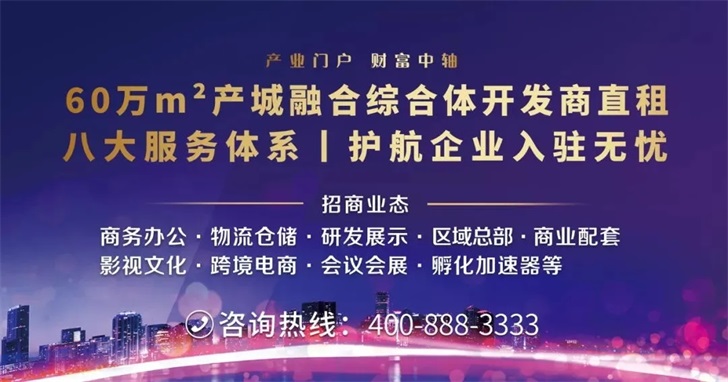 产业门户 财富中轴

60万$m^2$产城融合综合体开发商直租

八大服务体系 | 护航企业入驻无忧

招商业态

商务办公 · 物流仓储 · 研发展示 · 区域总部 · 商业配套
影视文化 · 跨境电商 · 会议会展 · 孵化加速器等

咨询热线：400-888-3333